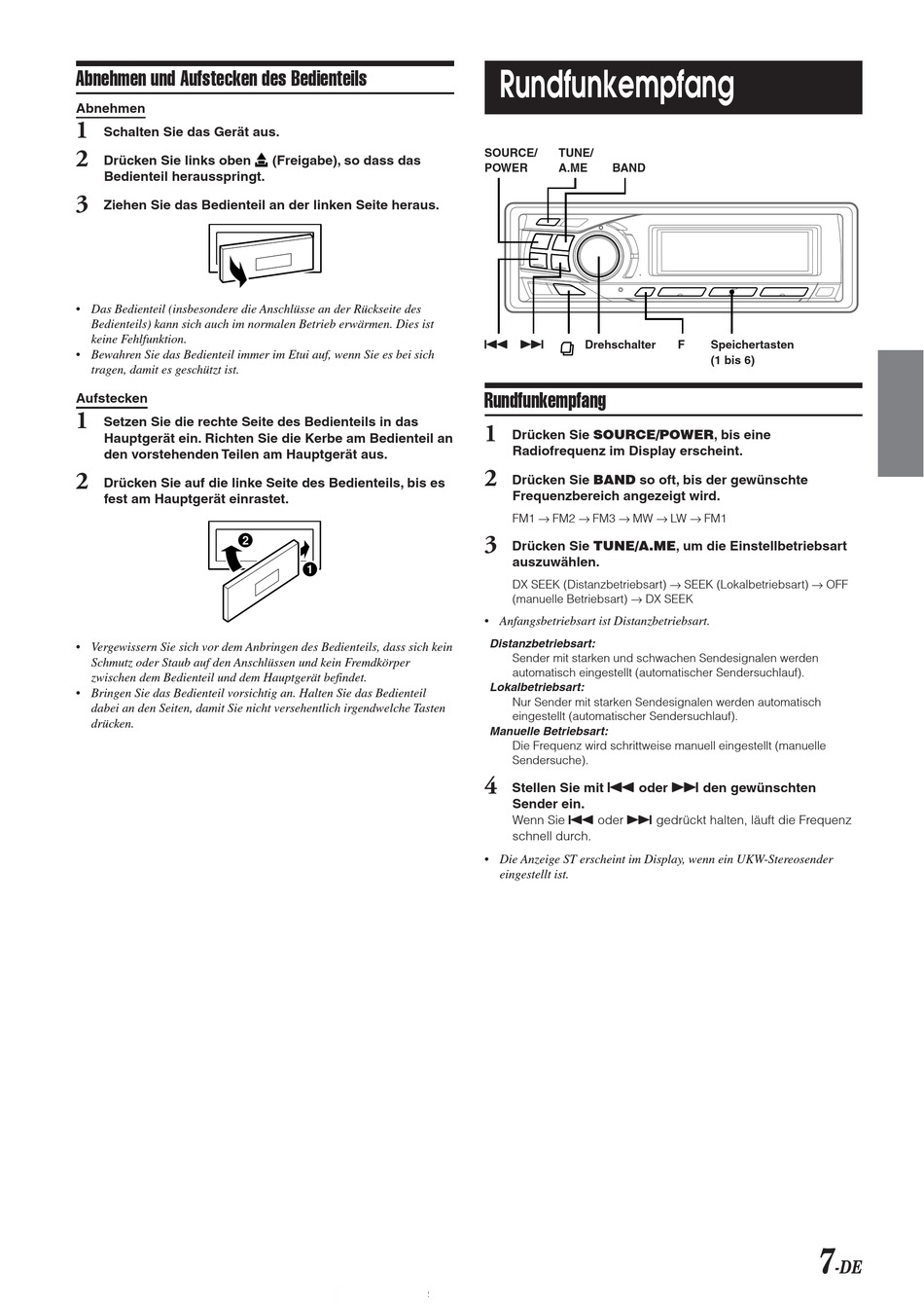 Abnehmen und Aufstecken des Bedienteils

Abnehmen

1 Schalten Sie das Gerät aus.

2 Drücken Sie links oben ⏏ (Freigabe), so dass das Bedienteil herausspringt.

3 Ziehen Sie das Bedienteil an der linken Seite heraus.

• Das Bedienteil (insbesondere die Anschlüsse an der Rückseite des Bedienteils) kann sich auch im normalen Betrieb erwärmen. Dies ist keine Fehlfunktion.
• Bewahren Sie das Bedienteil immer im Etui auf, wenn Sie es bei sich tragen, damit es geschützt ist.

Aufstecken

1 Setzen Sie die rechte Seite des Bedienteils in das Hauptgerät ein. Richten Sie die Kerbe am Bedienteil an den vorstehenden Teilen am Hauptgerät aus.

2 Drücken Sie auf die linke Seite des Bedienteils, bis es fest am Hauptgerät einrastet.

2
1

• Vergewissern Sie sich vor dem Anbringen des Bedienteils, dass sich kein Schmutz oder Staub auf den Anschlüssen und kein Fremdkörper zwischen dem Bedienteil und dem Hauptgerät befindet.
• Bringen Sie das Bedienteil vorsichtig an. Halten Sie das Bedienteil dabei an den Seiten, damit Sie nicht versehentlich irgendwelche Tasten drücken.

Rundfunkempfang

SOURCE/ POWER
TUNE/ A.ME
BAND

⏮ ⏭ Drehschalter F Speichertasten (1 bis 6)

Rundfunkempfang

1 Drücken Sie SOURCE/POWER, bis eine Radiofrequenz im Display erscheint.

2 Drücken Sie BAND so oft, bis der gewünschte Frequenzbereich angezeigt wird.

FM1 → FM2 → FM3 → MW → LW → FM1

3 Drücken Sie TUNE/A.ME, um die Einstellbetriebsart auszuwählen.

DX SEEK (Distanzbetriebsart) → SEEK (Lokalbetriebsart) → OFF (manuelle Betriebsart) → DX SEEK

• Anfangsbetriebsart ist Distanzbetriebsart.

Distanzbetriebsart:
Sender mit starken und schwachen Sendesignalen werden automatisch eingestellt (automatischer Sendersuchlauf).
Lokalbetriebsart:
Nur Sender mit starken Sendesignalen werden automatisch eingestellt (automatischer Sendersuchlauf).
Manuelle Betriebsart:
Die Frequenz wird schrittweise manuell eingestellt (manuelle Sendersuche).

4 Stellen Sie mit ⏮ oder ⏭ den gewünschten Sender ein.
Wenn Sie ⏮ oder ⏭ gedrückt halten, läuft die Frequenz schnell durch.

• Die Anzeige ST erscheint im Display, wenn ein UKW-Stereosender eingestellt ist.

7-DE